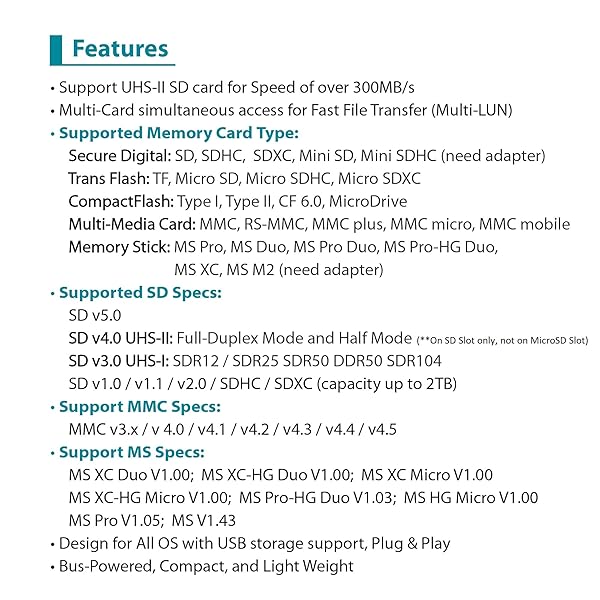 Features

• Support UHS-II SD card for Speed of over 300MB/s
• Multi-Card simultaneous access for Fast File Transfer (Multi-LUN)
• Supported Memory Card Type:
Secure Digital: SD, SDHC, SDXC, Mini SD, Mini SDHC (need adapter)
Trans Flash: TF, Micro SD, Micro SDHC, Micro SDXC
CompactFlash: Type I, Type II, CF 6.0, MicroDrive
Multi-Media Card: MMC, RS-MMC, MMC plus, MMC micro, MMC mobile
Memory Stick: MS Pro, MS Duo, MS Pro Duo, MS Pro-HG Duo, MS XC, MS M2 (need adapter)
• Supported SD Specs:
SD v5.0
SD v4.0 UHS-II: Full-Duplex Mode and Half Mode (**On SD Slot only, not on MicroSD Slot)
SD v3.0 UHS-I: SDR12 / SDR25 SDR50 DDR50 SDR104
SD v1.0 / v1.1 / v2.0 / SDHC / SDXC (capacity up to 2TB)
• Support MMC Specs:
MMC v3.x / v 4.0 / v4.1 / v4.2 / v4.3 / v4.4 / v4.5
• Support MS Specs:
MS XC Duo V1.00; MS XC-HG Duo V1.00; MS XC Micro V1.00
MS XC-HG Micro V1.00; MS Pro-HG Duo V1.03; MS HG Micro V1.00
MS Pro V1.05; MS V1.43
• Design for All OS with USB storage support, Plug & Play
• Bus-Powered, Compact, and Light Weight